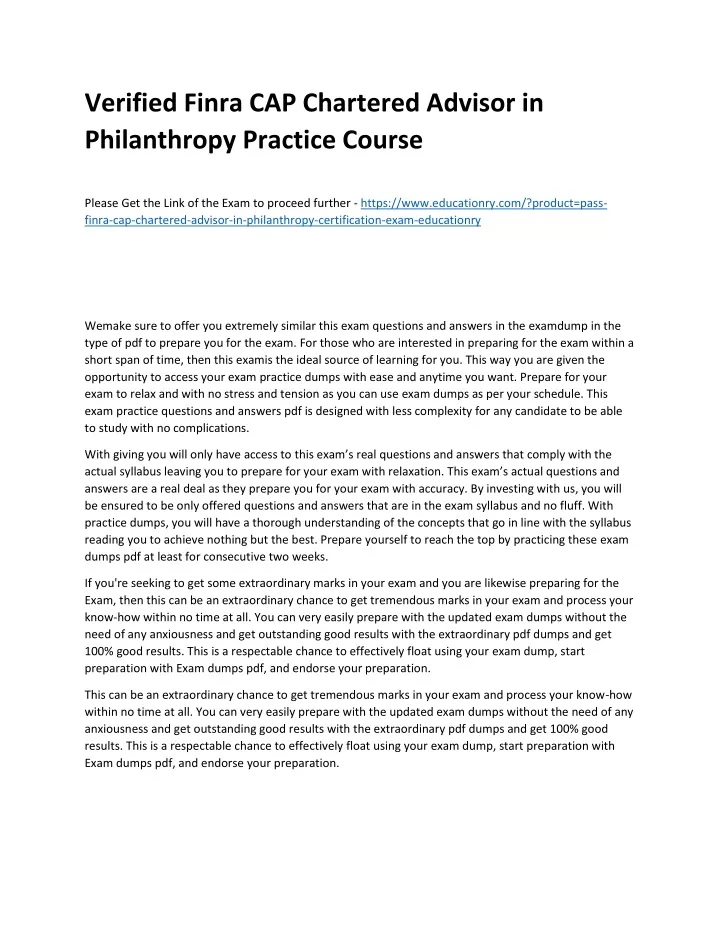 Verified Finra CAP Chartered Advisor in Philanthropy Practice Course

Please Get the Link of the Exam to proceed further - https://www.educationry.com/?product=pass-finra-cap-chartered-advisor-in-philanthropy-certification-exam-educationry

Wemake sure to offer you extremely similar this exam questions and answers in the examdump in the type of pdf to prepare you for the exam. For those who are interested in preparing for the exam within a short span of time, then this examis the ideal source of learning for you. This way you are given the opportunity to access your exam practice dumps with ease and anytime you want. Prepare for your exam to relax and with no stress and tension as you can use exam dumps as per your schedule. This exam practice questions and answers pdf is designed with less complexity for any candidate to be able to study with no complications.

With giving you will only have access to this exam's real questions and answers that comply with the actual syllabus leaving you to prepare for your exam with relaxation. This exam's actual questions and answers are a real deal as they prepare you for your exam with accuracy. By investing with us, you will be ensured to be only offered questions and answers that are in the exam syllabus and no fluff. With practice dumps, you will have a thorough understanding of the concepts that go in line with the syllabus reading you to achieve nothing but the best. Prepare yourself to reach the top by practicing these exam dumps pdf at least for consecutive two weeks.

If you're seeking to get some extraordinary marks in your exam and you are likewise preparing for the Exam, then this can be an extraordinary chance to get tremendous marks in your exam and process your know-how within no time at all. You can very easily prepare with the updated exam dumps without the need of any anxiousness and get outstanding good results with the extraordinary pdf dumps and get 100% good results. This is a respectable chance to effectively float using your exam dump, start preparation with Exam dumps pdf, and endorse your preparation.

This can be an extraordinary chance to get tremendous marks in your exam and process your know-how within no time at all. You can very easily prepare with the updated exam dumps without the need of any anxiousness and get outstanding good results with the extraordinary pdf dumps and get 100% good results. This is a respectable chance to effectively float using your exam dump, start preparation with Exam dumps pdf, and endorse your preparation.